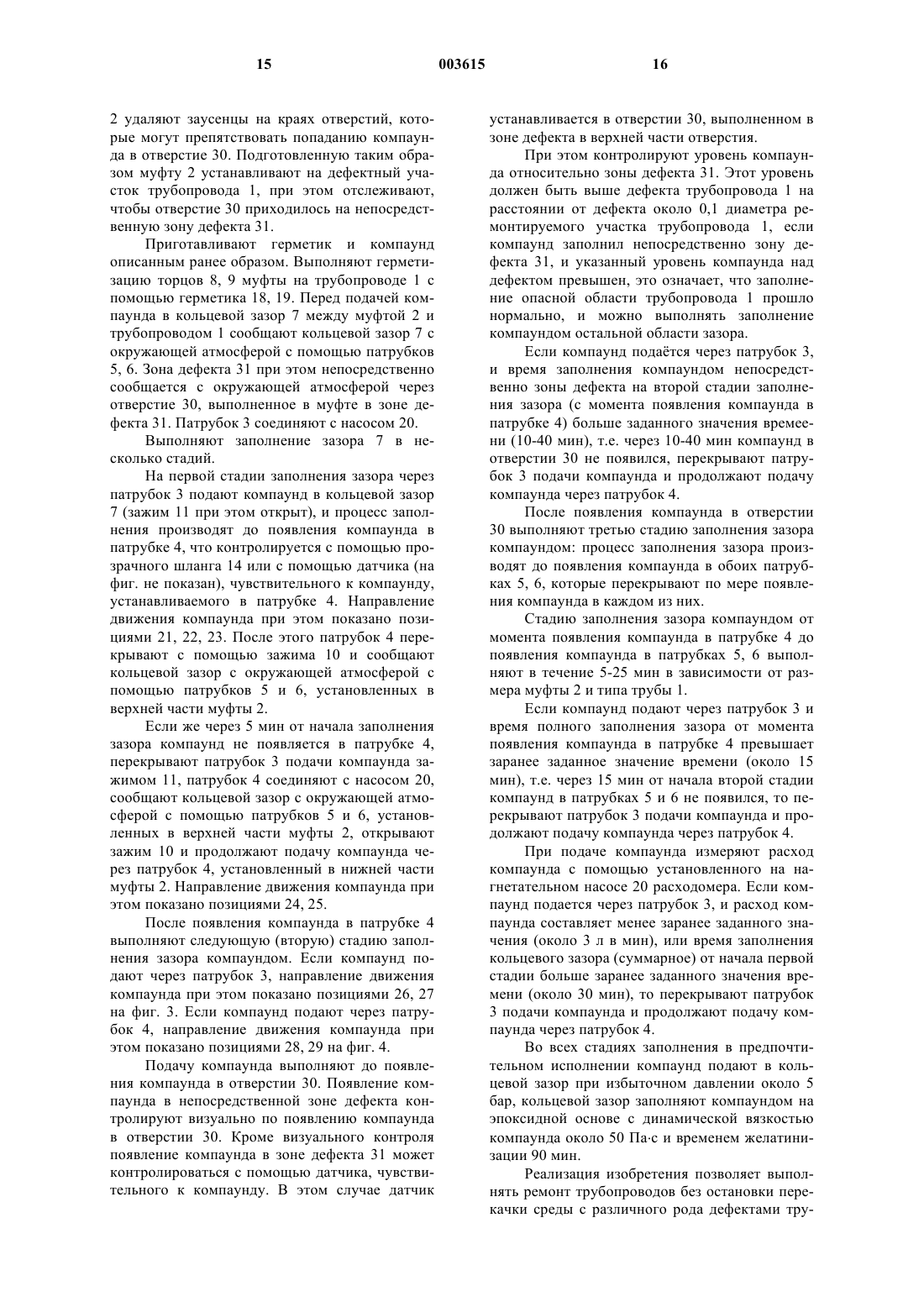 15 003615 16

2 удаляют заусенцы на краях отверстий, которые могут препятствовать попаданию компаунда в отверстие 30. Подготовленную таким образом муфту 2 устанавливают на дефектный участок трубопровода 1, при этом отслеживают, чтобы отверстие 30 приходилось на непосредственную зону дефекта 31.

Приготавливают герметик и компаунд описанным ранее образом. Выполняют герметизацию торцов 8, 9 муфты на трубопроводе 1 с помощью герметика 18, 19. Перед подачей компаунда в кольцевой зазор 7 между муфтой 2 и трубопроводом 1 сообщают кольцевой зазор 7 с окружающей атмосферой с помощью патрубков 5, 6. Зона дефекта 31 при этом непосредственно сообщается с окружающей атмосферой через отверстие 30, выполненное в муфте в зоне дефекта 31. Патрубок 3 соединяют с насосом 20.

Выполняют заполнение зазора 7 в несколько стадий.

На первой стадии заполнения зазора через патрубок 3 подают компаунд в кольцевой зазор 7 (зажим 11 при этом открыт), и процесс заполнения производят до появления компаунда в патрубке 4, что контролируется с помощью прозрачного шланга 14 или с помощью датчика (на фиг. не показан), чувствительного к компаунду, устанавливаемого в патрубке 4. Направление движения компаунда при этом показано позициями 21, 22, 23. После этого патрубок 4 перекрывают с помощью зажима 10 и сообщают кольцевой зазор с окружающей атмосферой с помощью патрубков 5 и 6, установленных в верхней части муфты 2.

Если же через 5 мин от начала заполнения зазора компаунд не появляется в патрубке 4, перекрывают патрубок 3 подачи компаунда зажимом 11, патрубок 4 соединяют с насосом 20, сообщают кольцевой зазор с окружающей атмосферой с помощью патрубков 5 и 6, установленных в верхней части муфты 2, открывают зажим 10 и продолжают подачу компаунда через патрубок 4, установленный в нижней части муфты 2. Направление движения компаунда при этом показано позициями 24, 25.

После появления компаунда в патрубке 4 выполняют следующую (вторую) стадию заполнения зазора компаундом. Если компаунд подают через патрубок 3, направление движения компаунда при этом показано позициями 26, 27 на фиг. 3. Если компаунд подают через патрубок 4, направление движения компаунда при этом показано позициями 28, 29 на фиг. 4.

Подачу компаунда выполняют до появления компаунда в отверстии 30. Появление компаунда в непосредственной зоне дефекта контролируют визуально по появлению компаунда в отверстии 30. Кроме визуального контроля появление компаунда в зоне дефекта 31 может контролироваться с помощью датчика, чувствительного к компаунду. В этом случае датчик устанавливается в отверстии 30, выполненном в зоне дефекта в верхней части отверстия.

При этом контролируют уровень компаунда относительно зоны дефекта 31. Этот уровень должен быть выше дефекта трубопровода 1 на расстоянии от дефекта около 0,1 диаметра ремонтируемого участка трубопровода 1, если компаунд заполнил непосредственно зону дефекта 31, и указанный уровень компаунда над дефектом превышен, это означает, что заполнение опасной области трубопровода 1 прошло нормально, и можно выполнять заполнение компаундом остальной области зазора.

Если компаунд подаётся через патрубок 3, и время заполнения компаундом непосредственно зоны дефекта на второй стадии заполнения зазора (с момента появления компаунда в патрубке 4) больше заданного значения времеени (10-40 мин), т.е. через 10-40 мин компаунд в отверстии 30 не появился, перекрывают патрубок 3 подачи компаунда и продолжают подачу компаунда через патрубок 4.

После появления компаунда в отверстии 30 выполняют третью стадию заполнения зазора компаундом: процесс заполнения зазора производят до появления компаунда в обоих патрубках 5, 6, которые перекрывают по мере появления компаунда в каждом из них.

Стадию заполнения зазора компаундом от момента появления компаунда в патрубке 4 до появления компаунда в патрубках 5, 6 выполняют в течение 5-25 мин в зависимости от размера муфты 2 и типа трубы 1.

Если компаунд подают через патрубок 3 и время полного заполнения зазора от момента появления компаунда в патрубке 4 превышает заранее заданное значение времени (около 15 мин), т.е. через 15 мин от начала второй стадии компаунд в патрубках 5 и 6 не появился, то перекрывают патрубок 3 подачи компаунда и продолжают подачу компаунда через патрубок 4.

При подаче компаунда измеряют расход компаунда с помощью установленного на нагнетательном насосе 20 расходомера. Если компаунд подается через патрубок 3, и расход компаунда составляет менее заранее заданного значения (около 3 л в мин), или время заполнения кольцевого зазора (суммарное) от начала первой стадии больше заранее заданного значения времени (около 30 мин), то перекрывают патрубок 3 подачи компаунда и продолжают подачу компаунда через патрубок 4.

Во всех стадиях заполнения в предпочтительном исполнении компаунд подают в кольцевой зазор при избыточном давлении около 5 бар, кольцевой зазор заполняют компаундом на эпоксидной основе с динамической вязкостью компаунда около 50 Па·с и временем желатинизации 90 мин.

Реализация изобретения позволяет выполнять ремонт трубопроводов без остановки перекачки среды с различного рода дефектами тру-